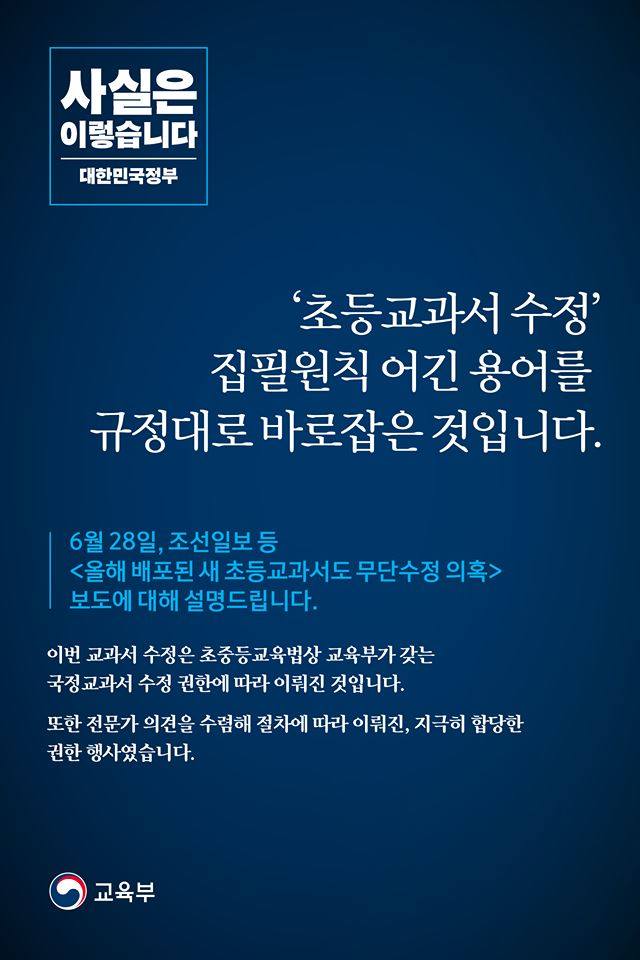 사실은
이렇습니다
대한민국정부

'초등교과서 수정'
집필원칙 어긴 용어를
규정대로 바로잡은 것입니다.

6월 28일, 조선일보 등
<올해 배포된 새 초등교과서도 무단수정 의혹>
보도에 대해 설명드립니다.

이번 교과서 수정은 초중등교육법상 교육부가 갖는 국정교과서 수정 권한에 따라 이뤄진 것입니다.

또한 전문가 의견을 수렴해 절차에 따라 이뤄진, 지극히 합당한 권한 행사였습니다.

교육부